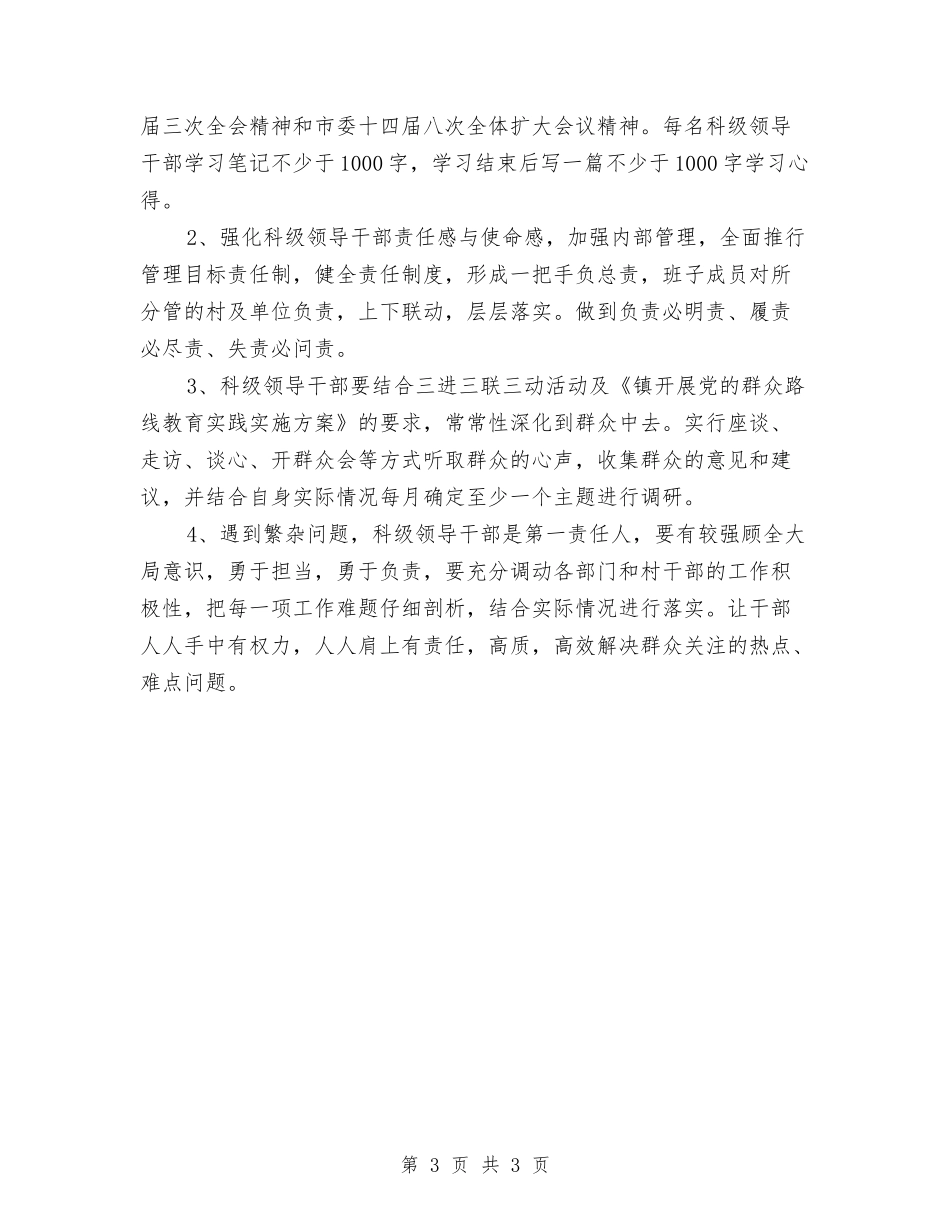 届三次全会精神和市委十四届八次全体扩大会议精神。每名科级领导干部学习笔记不少于1000字，学习结束后写一篇不少于1000字学习心得。

2、强化科级领导干部责任感与使命感，加强内部管理，全面推行管理目标责任制，健全责任制度，形成一把手负总责，班子成员对所分管的村及单位负责，上下联动，层层落实。做到负责必明责、履责必尽责、失责必问责。

3、科级领导干部要结合三进三联三动活动及《镇开展党的群众路线教育实践实施方案》的要求，常常性深化到群众中去。实行座谈、走访、谈心、开群众会等方式听取群众的心声，收集群众的意见和建议，并结合自身实际情况每月确定至少一个主题进行调研。

4、遇到繁杂问题，科级领导干部是第一责任人，要有较强顾全大局意识，勇于担当，勇于负责，要充分调动各部门和村干部的工作积极性，把每一项工作难题仔细剖析，结合实际情况进行落实。让干部人人手中有权力，人人肩上有责任，高质，高效解决群众关注的热点、难点问题。

第 3 页 共 3 页